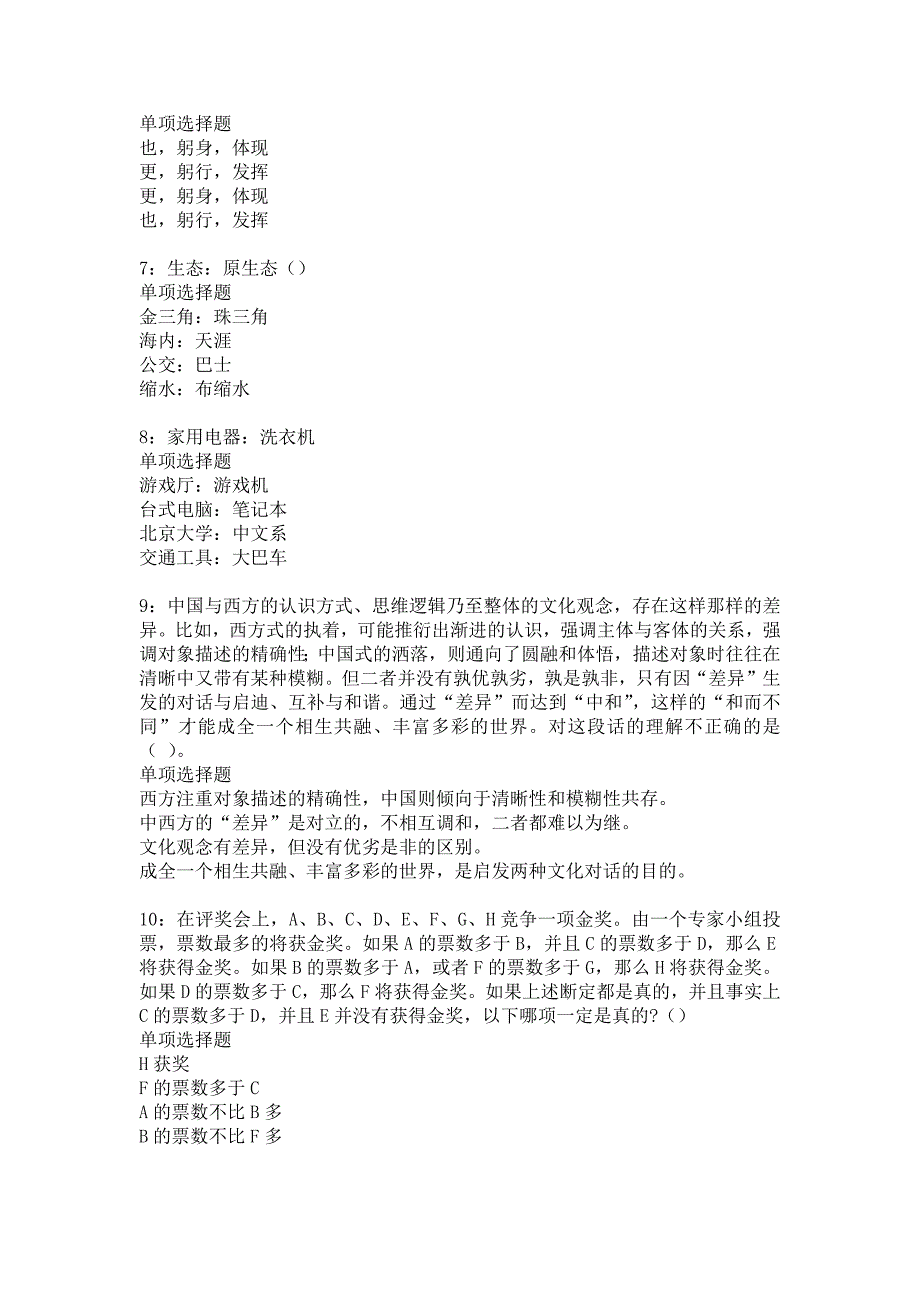 单项选择题
也，躬身，体现
更，躬行，发挥
更，躬身，体现
也，躬行，发挥

7：生态：原生态（）
单项选择题
金三角：珠三角
海内：天涯
公交：巴士
缩水：布缩水

8：家用电器：洗衣机
单项选择题
游戏厅：游戏机
台式电脑：笔记本
北京大学：中文系
交通工具：大巴车

9：中国与西方的认识方式、思维逻辑乃至整体的文化观念，存在这样那样的差异。比如，西方式的执着，可能推衍出渐进的认识，强调主体与客体的关系，强调对象描述的精确性；中国式的洒落，则通向了圆融和体悟，描述对象时往往在清晰中又带有某种模糊。但二者并没有孰优孰劣，孰是孰非，只有因“差异”生发的对话与启迪、互补与和谐。通过“差异”而达到“中和”，这样的“和而不同”才能成全一个相生共融、丰富多彩的世界。对这段话的理解不正确的是（ ）。
单项选择题
西方注重对象描述的精确性，中国则倾向于清晰性和模糊性共存。
中西方的“差异”是对立的，不相互调和，二者都难以为继。
文化观念有差异，但没有优劣是非的区别。
成全一个相生共融、丰富多彩的世界，是启发两种文化对话的目的。

10：在评奖会上，A、B、C、D、E、F、G、H竞争一项金奖。由一个专家小组投票，票数最多的将获金奖。如果A的票数多于B，并且C的票数多于D，那么E将获得金奖。如果B的票数多于A，或者F的票数多于G，那么H将获得金奖。如果D的票数多于C，那么F将获得金奖。如果上述断定都是真的，并且事实上C的票数多于D，并且E并没有获得金奖，以下哪项一定是真的?（）
单项选择题
H获奖
F的票数多于C
A的票数不比B多
B的票数不比F多